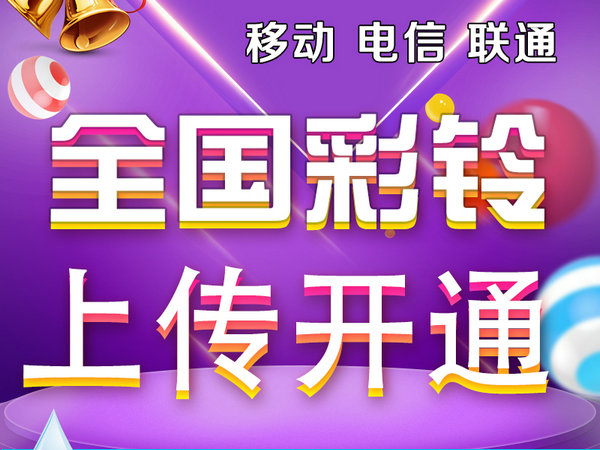 移动 电信 联通

全国彩铃

上传开通